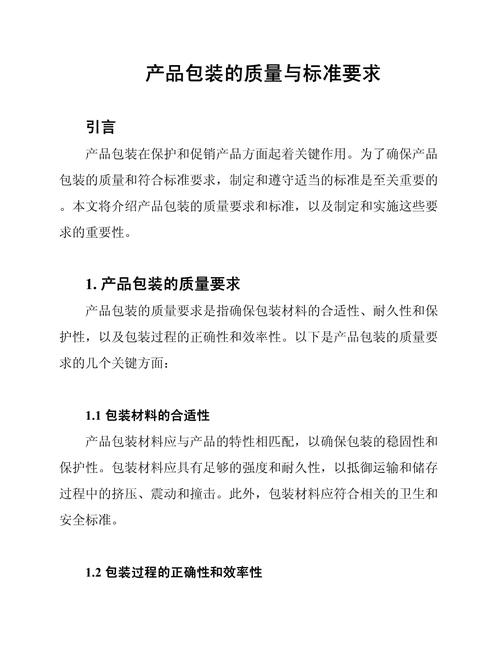 产品包装的质量与标准要求

引言

产品包装在保护和促销产品方面起着关键作用。为了确保产品包装的质量和符合标准要求，制定和遵守适当的标准是至关重要的。本文将介绍产品包装的质量要求和标准，以及制定和实施这些要求的重要性。

1. 产品包装的质量要求

产品包装的质量要求是指确保包装材料的合适性、耐久性和保护性，以及包装过程的正确性和效率性。以下是产品包装的质量要求的几个关键方面：

1.1 包装材料的合适性

产品包装材料应与产品的特性相匹配，以确保包装的稳固性和保护性。包装材料应具有足够的强度和耐久性，以抵御运输和储存过程中的挤压、震动和撞击。此外，包装材料应符合相关的卫生和安全标准。

1.2 包装过程的正确性和效率性